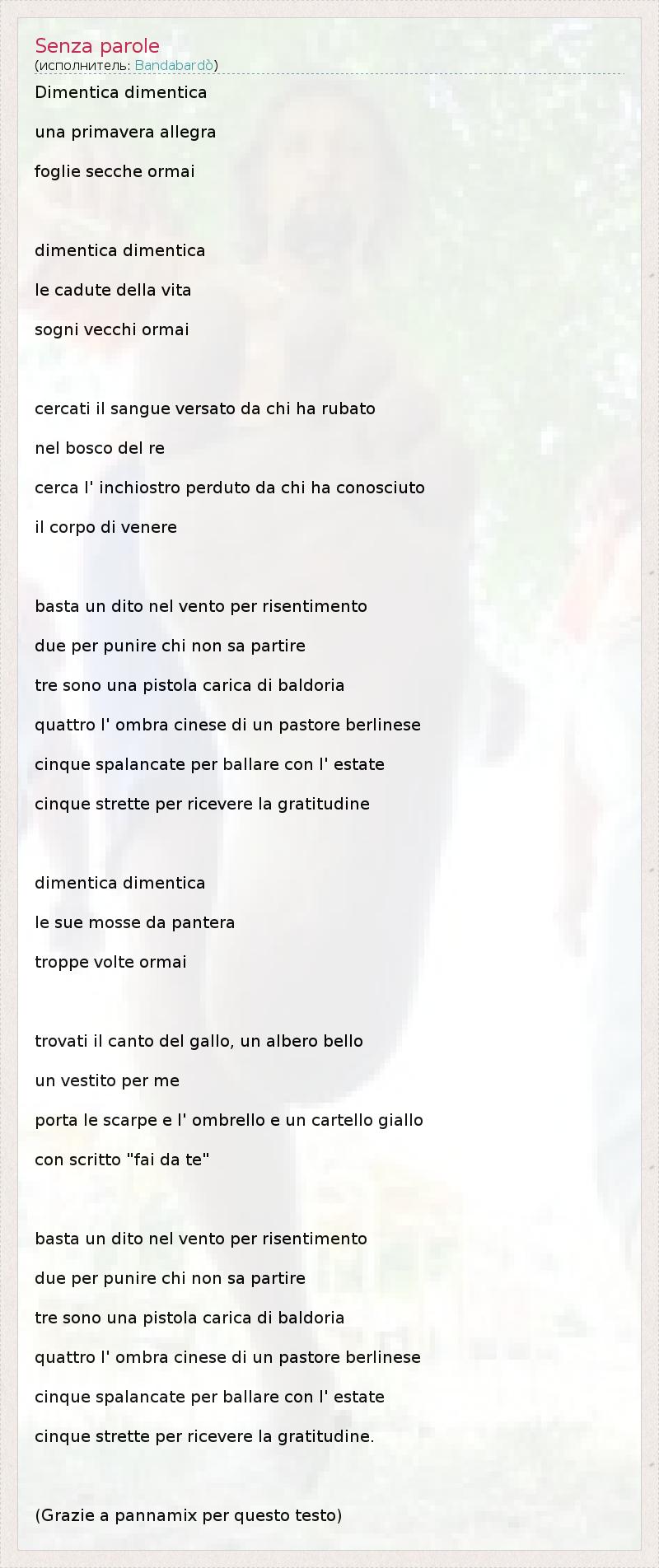 Senza parole
(исполнитель: Bandabardò)

Dimentica dimentica
una primavera allegra
foglie secche ormai

dimentica dimentica
le cadute della vita
sogni vecchi ormai

cercati il sangue versato da chi ha rubato
nel bosco del re
cerca l' inchiostro perduto da chi ha conosciuto
il corpo di venere

basta un dito nel vento per risentimento
due per punire chi non sa partire
tre sono una pistola carica di baldoria
quattro l' ombra cinese di un pastore berlinese
cinque spalancate per ballare con l' estate
cinque strette per ricevere la gratitudine

dimentica dimentica
le sue mosse da pantera
troppe volte ormai

trovati il canto del gallo, un albero bello
un vestito per me
porta le scarpe e l' ombrello e un cartello giallo
con scritto "fai da te"

basta un dito nel vento per risentimento
due per punire chi non sa partire
tre sono una pistola carica di baldoria
quattro l' ombra cinese di un pastore berlinese
cinque spalancate per ballare con l' estate
cinque strette per ricevere la gratitudine.

(Grazie a pannamix per questo testo)